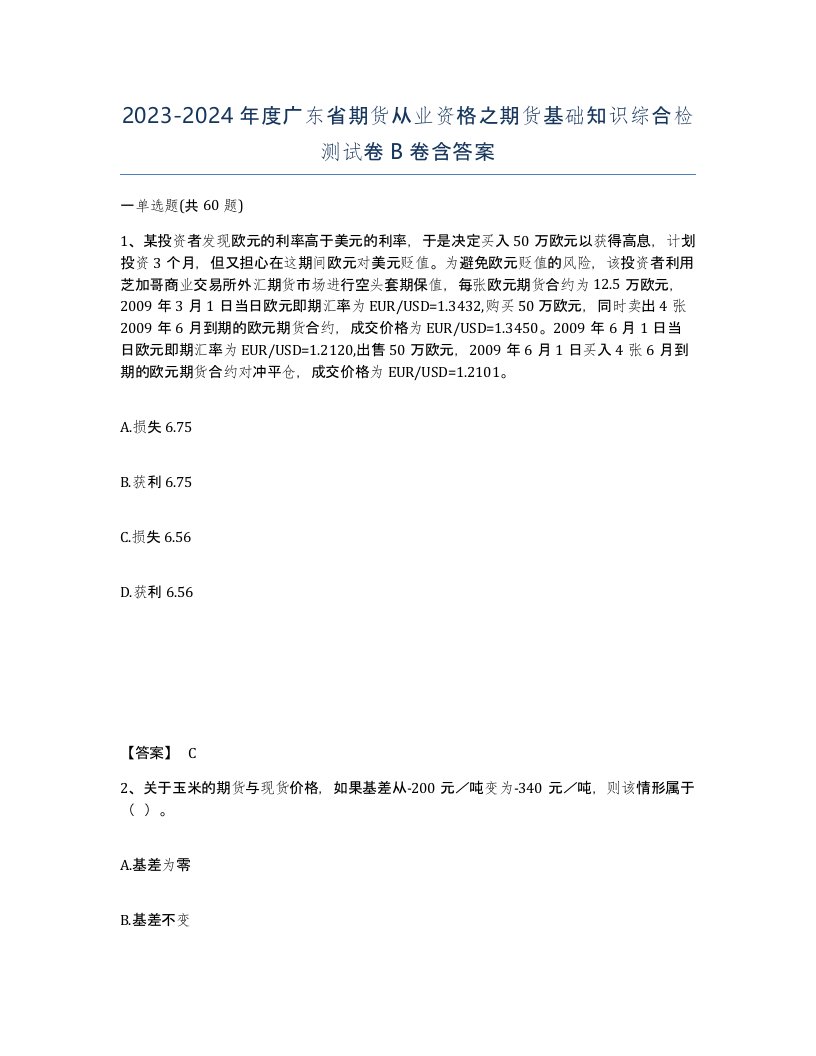 2023-2024年度广东省期货从业资格之期货基础知识综合检测试卷B卷含答案

一单选题(共60题)

1、某投资者发现欧元的利率高于美元的利率，于是决定买入50万欧元以获得高息，计划投资3个月，但又担心在这期间欧元对美元贬值。为避免欧元贬值的风险，该投资者利用芝加哥商业交易所外汇期货市场进行空头套期保值，每张欧元期货合约为12.5万欧元，2009年3月1日当日欧元即期汇率为EUR/USD=1.3432,购买50万欧元，同时卖出4张2009年6月到期的欧元期货合约，成交价格为EUR/USD=1.3450。2009年6月1日当日欧元即期汇率为EUR/USD=1.2120,出售50万欧元，2009年6月1日买入4张6月到期的欧元期货合约对冲平仓，成交价格为EUR/USD=1.2101。

A.损失6.75

B.获利6.75

C.损失6.56

D.获利6.56

【答案】 C

2、关于玉米的期货与现货价格，如果基差从-200元／吨变为-340元／吨，则该情形属于（ ）。

A.基差为零

B.基差不变